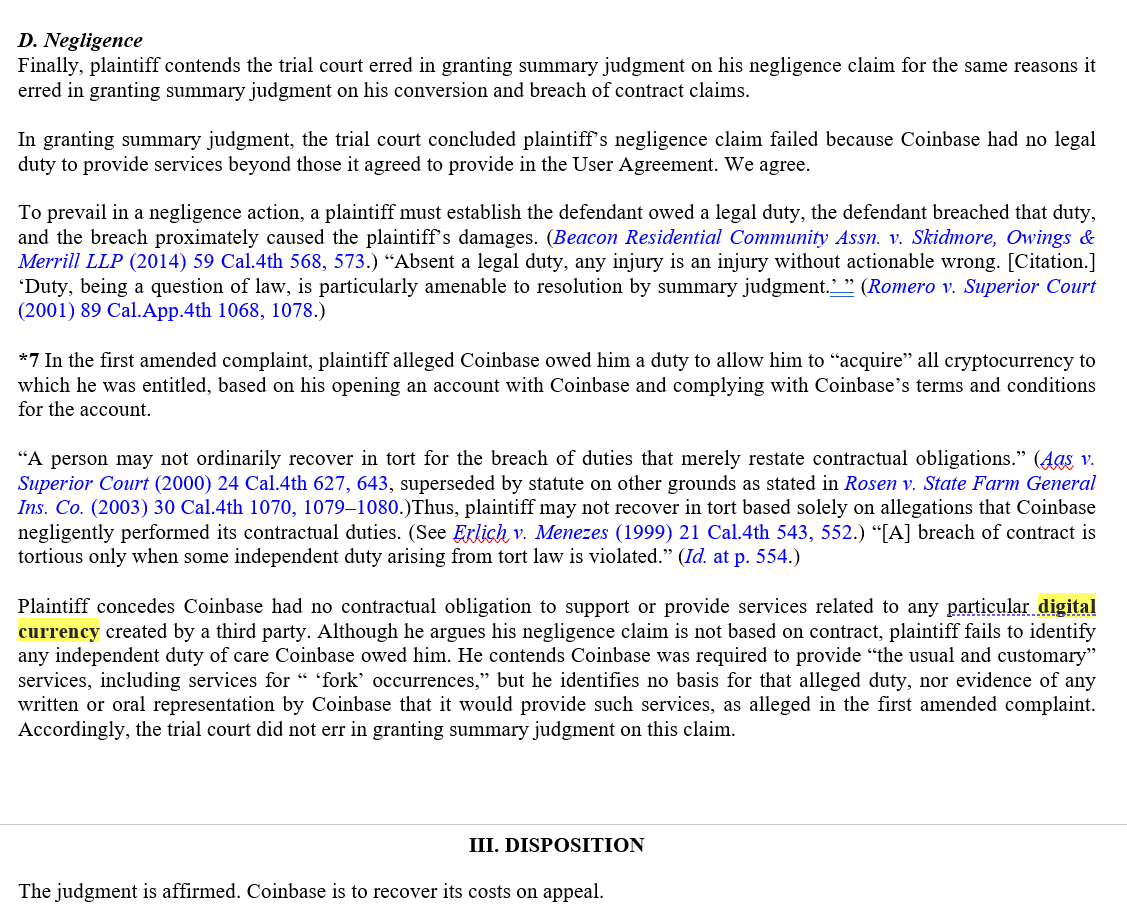 D. Negligence
Finally, plaintiff contends the trial court erred in granting summary judgment on his negligence claim for the same reasons it erred in granting summary judgment on his conversion and breach of contract claims.

In granting summary judgment, the trial court concluded plaintiff's negligence claim failed because Coinbase had no legal duty to provide services beyond those it agreed to provide in the User Agreement. We agree.

To prevail in a negligence action, a plaintiff must establish the defendant owed a legal duty, the defendant breached that duty, and the breach proximately caused the plaintiff's damages. (Beacon Residential Community Assn. v. Skidmore, Owings & Merrill LLP (2014) 59 Cal.4th 568, 573.) "Absent a legal duty, any injury is an injury without actionable wrong. [Citation.] 'Duty, being a question of law, is particularly amenable to resolution by summary judgment.' " (Romero v. Superior Court (2001) 89 Cal.App.4th 1068, 1078.)

*7 In the first amended complaint, plaintiff alleged Coinbase owed him a duty to allow him to "acquire" all cryptocurrency to which he was entitled, based on his opening an account with Coinbase and complying with Coinbase's terms and conditions for the account.

"A person may not ordinarily recover in tort for the breach of duties that merely restate contractual obligations." (Aas v. Superior Court (2000) 24 Cal.4th 627, 643, superseded by statute on other grounds as stated in Rosen v. State Farm General Ins. Co. (2003) 30 Cal.4th 1070, 1079–1080.)Thus, plaintiff may not recover in tort based solely on allegations that Coinbase negligently performed its contractual duties. (See Erlich v. Menezes (1999) 21 Cal.4th 543, 552.) "[A] breach of contract is tortious only when some independent duty arising from tort law is violated." (Id. at p. 554.)

Plaintiff concedes Coinbase had no contractual obligation to support or provide services related to any particular digital currency created by a third party. Although he argues his negligence claim is not based on contract, plaintiff fails to identify any independent duty of care Coinbase owed him. He contends Coinbase was required to provide "the usual and customary" services, including services for " 'fork' occurrences," but he identifies no basis for that alleged duty, nor evidence of any written or oral representation by Coinbase that it would provide such services, as alleged in the first amended complaint. Accordingly, the trial court did not err in granting summary judgment on this claim.

III. DISPOSITION

The judgment is affirmed. Coinbase is to recover its costs on appeal.